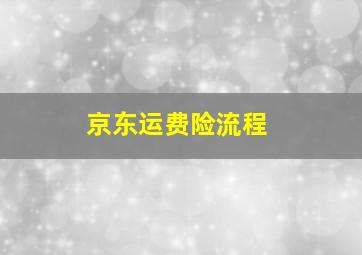 京东运费险流程